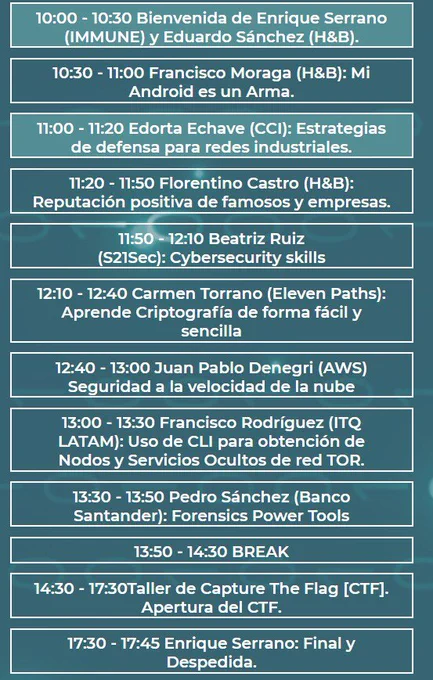 10:00 - 10:30 Bienvenida de Enrique Serrano (IMMUNE) y Eduardo Sánchez (H&B).

10:30 - 11:00 Francisco Moraga (H&B): Mi Android es un Arma.

11:00 - 11:20 Edorta Echave (CCI): Estrategias de defensa para redes industriales.

11:20 - 11:50 Florentino Castro (H&B): Reputación positiva de famosos y empresas.

11:50 - 12:10 Beatriz Ruiz (S21Sec): Cybersecurity skills

12:10 - 12:40 Carmen Torrano (Eleven Paths): Aprende Criptografía de forma fácil y sencilla

12:40 - 13:00 Juan Pablo Denegri (AWS) Seguridad a la velocidad de la nube

13:00 - 13:30 Francisco Rodríguez (ITQ LATAM): Uso de CLI para obtención de Nodos y Servicios Ocultos de red TOR.

13:30 - 13:50 Pedro Sánchez (Banco Santander): Forensics Power Tools

13:50 - 14:30 BREAK

14:30 - 17:30Taller de Capture The Flag [CTF]. Apertura del CTF.

17:30 - 17:45 Enrique Serrano: Final y Despedida.